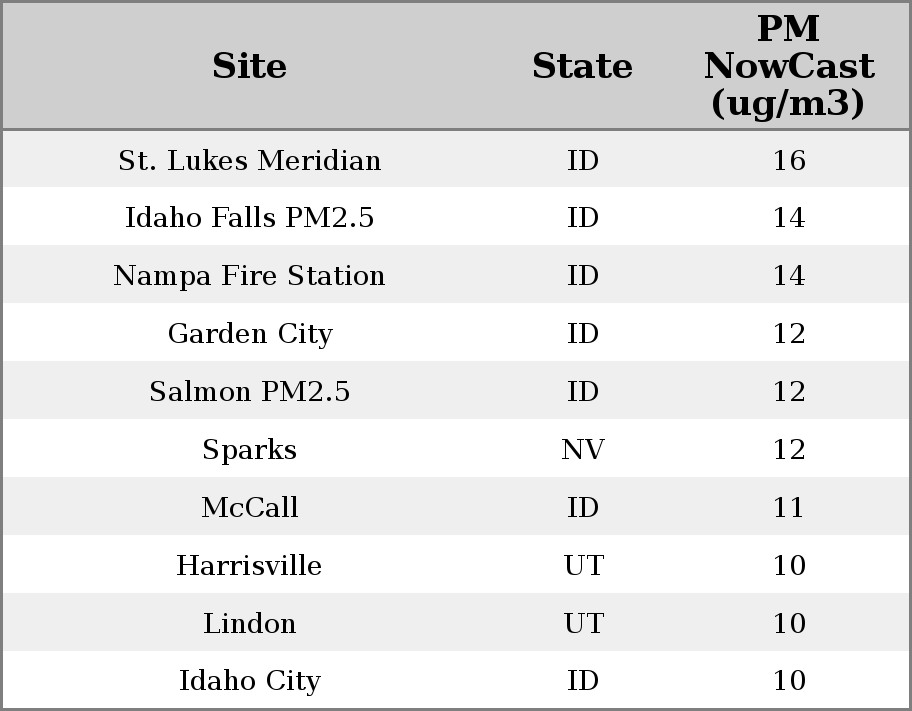 | Site | State | PM NowCast (ug/m3) |
|---|---|---|
| St. Lukes Meridian | ID | 16 |
| Idaho Falls PM2.5 | ID | 14 |
| Nampa Fire Station | ID | 14 |
| Garden City | ID | 12 |
| Salmon PM2.5 | ID | 12 |
| Sparks | NV | 12 |
| McCall | ID | 11 |
| Harrisville | UT | 10 |
| Lindon | UT | 10 |
| Idaho City | ID | 10 |